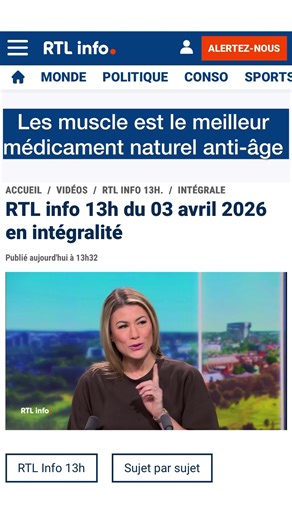 RTL info.

ALERTEZ-NOUS

MONDE POLITIQUE CONSO SPORTS

Les muscle est le meilleur médicament naturel anti-âge

ACCUEIL / VIDÉOS / RTL INFO 13H. / INTÉGRALE

RTL info 13h du 03 avril 2026 en intégralité

Publié aujourd'hui à 13h32

RTL info.

RTL Info 13h

Sujet par sujet